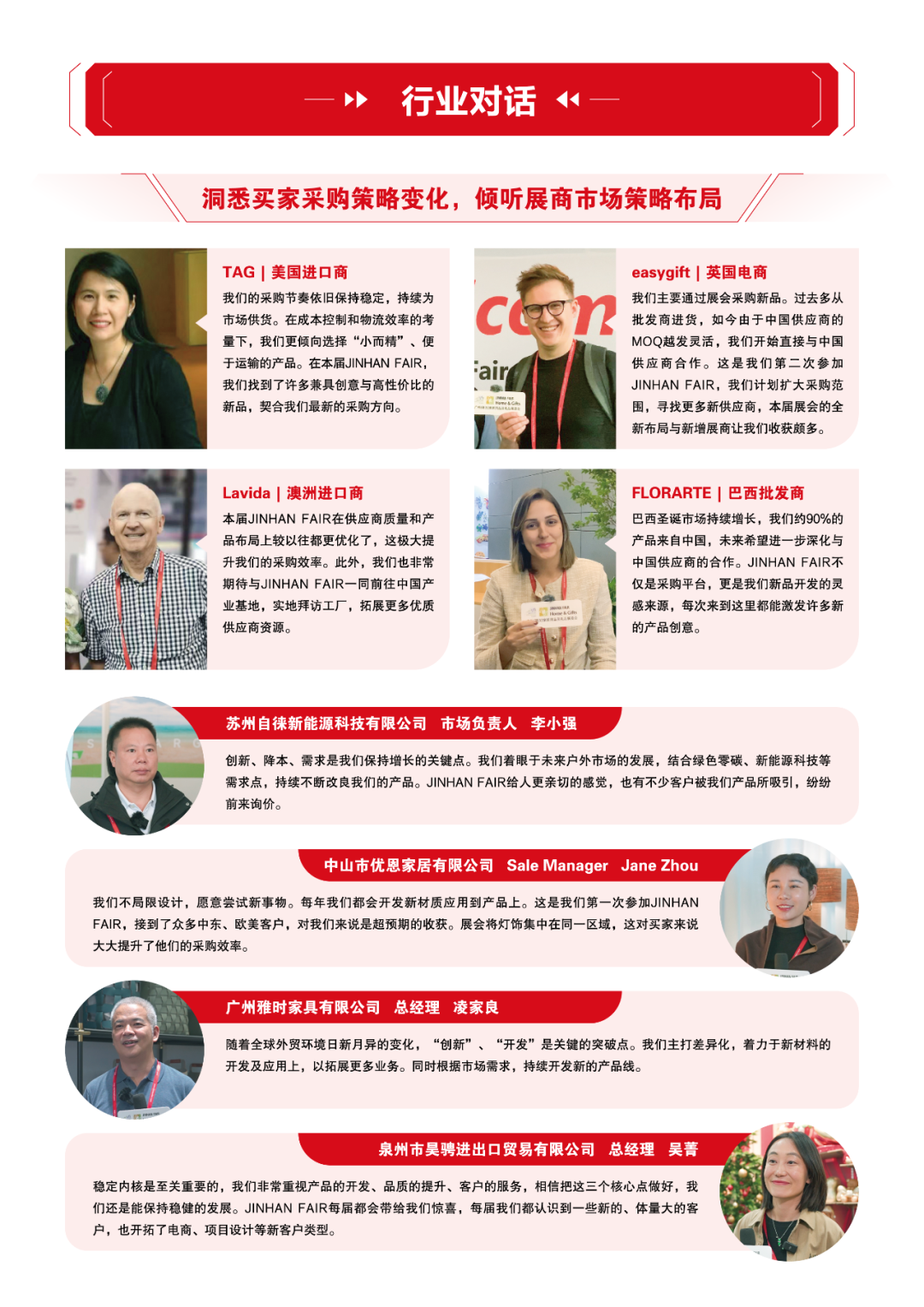 行业对话

洞悉买家采购策略变化，倾听展商市场策略布局

TAG | 美国进口商

我们的采购节奏依旧保持稳定，持续为市场供货。在成本控制和物流效率的考量下，我们更倾向选择“小而精”、便于运输的产品。在本届JINHAN FAIR，我们找到了许多兼具创意与高性价比的新品，契合我们最新的采购方向。

easygift | 英国电商

我们主要通过展会采购新品。过去多从批发商进货，如今由于中国供应商的MOQ越发灵活，我们开始直接与中国供应商合作。这是我们第二次参加JINHAN FAIR，我们计划扩大采购范围，寻找更多新供应商，本届展会的全新布局与新增展商让我们收获颇多。

Lavida | 澳洲进口商

本届JINHAN FAIR在供应商质量和产品布局上较以往都更优化了，这极大提升我们的采购效率。此外，我们也非常期待与JINHAN FAIR一同前往中国产业基地，实地拜访工厂，拓展更多优质供应商资源。

FLORARTE | 巴西批发商

巴西圣诞市场持续增长，我们约90%的产品来自中国，未来希望进一步深化与中国供应商的合作。JINHAN FAIR不仅是采购平台，更是我们新品开发的灵感来源，每次来到这里都能激发许多新的产品创意。

苏州自徕新能源科技有限公司 市场负责人 李小强

创新、降本、需求是我们保持增长的关键点。我们着眼于未来户外市场的发展，结合绿色零碳、新能源科技等需求点，持续不断改良我们的产品。JINHAN FAIR给人更亲切的感觉，也有不少客户被我们产品所吸引，纷纷前来询价。

中山市优恩家居有限公司 Sale Manager Jane Zhou

我们不局限设计，愿意尝试新事物。每年我们都会开发新材质应用到产品上。这是我们第一次参加JINHAN FAIR，接到了众多中东、欧美客户，对我们来说是超预期的收获。展会将灯饰集中在同一区域，这对买家来说大大提升了他们的采购效率。

广州雅时家具有限公司 总经理 凌家良

随着全球外贸环境日新月异的变化，“创新”、“开发”是关键的突破点。我们主打差异化，着力于新材料的开发及应用上，以拓展更多业务。同时根据市场需求，持续开发新的产品线。

泉州市昊骋进出口贸易有限公司 总经理 吴菁

稳定内核是至关重要的，我们非常重视产品的开发、品质的提升、客户的服务，相信把这三个核心点做好，我们还是能保持稳健的发展。JINHAN FAIR每届都会带给我们惊喜，每届我们都认识到一些新的、体量大的客户，也开拓了电商、项目设计等新客户类型。